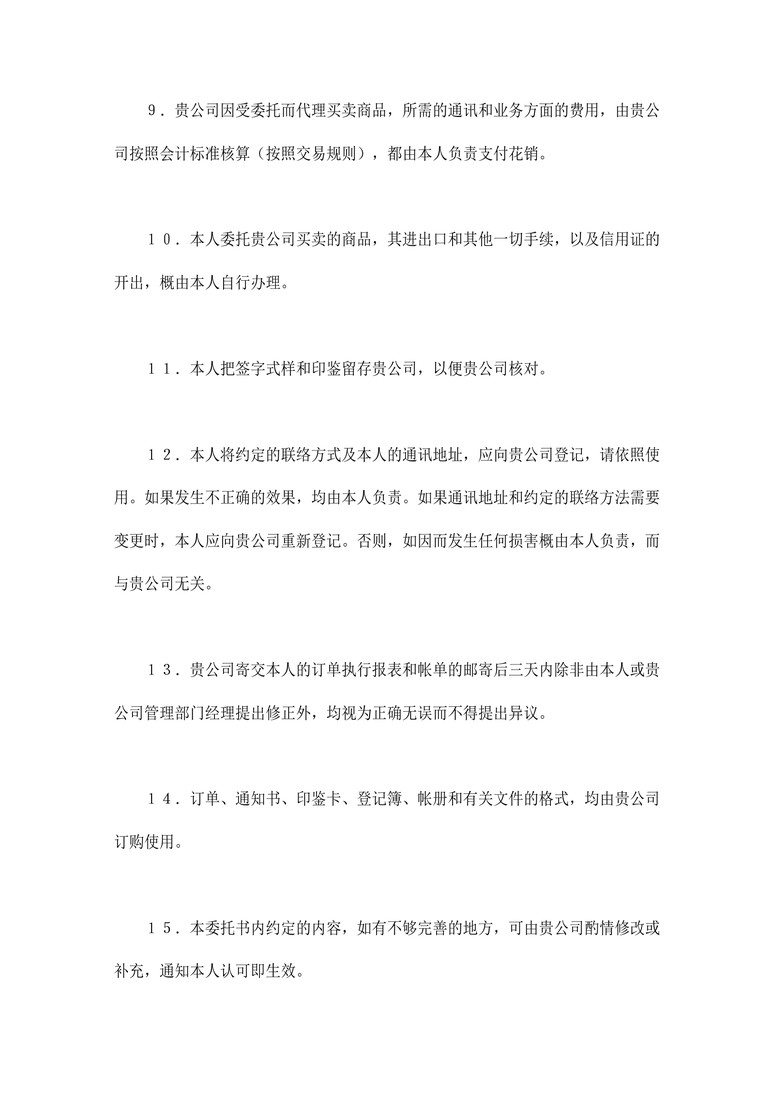 9．贵公司因受委托而代理买卖商品，所需的通讯和业务方面的费用，由贵公司按照会计标准核算（按照交易规则），都由本人负责支付花销。

10．本人委托贵公司买卖的商品，其进出口和其他一切手续，以及信用证的开出，概由本人自行办理。

11．本人把签字式样和印鉴留存贵公司，以便贵公司核对。

12．本人将约定的联络方式及本人的通讯地址，应向贵公司登记，请依照使用。如果发生不正确的效果，均由本人负责。如果通讯地址和约定的联络方法需要变更时，本人应向贵公司重新登记。否则，如因而发生任何损害概由本人负责，而与贵公司无关。

13．贵公司寄交本人的订单执行报表和帐单的邮寄后三天内除非由本人或贵公司管理部门经理提出修正外，均视为正确无误而不得提出异议。

14．订单、通知书、印鉴卡、登记簿、帐册和有关文件的格式，均由贵公司订购使用。

15．本委托书内约定的内容，如有不够完善的地方，可由贵公司酌情修改或补充，通知本人认可即生效。